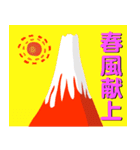 春風献上